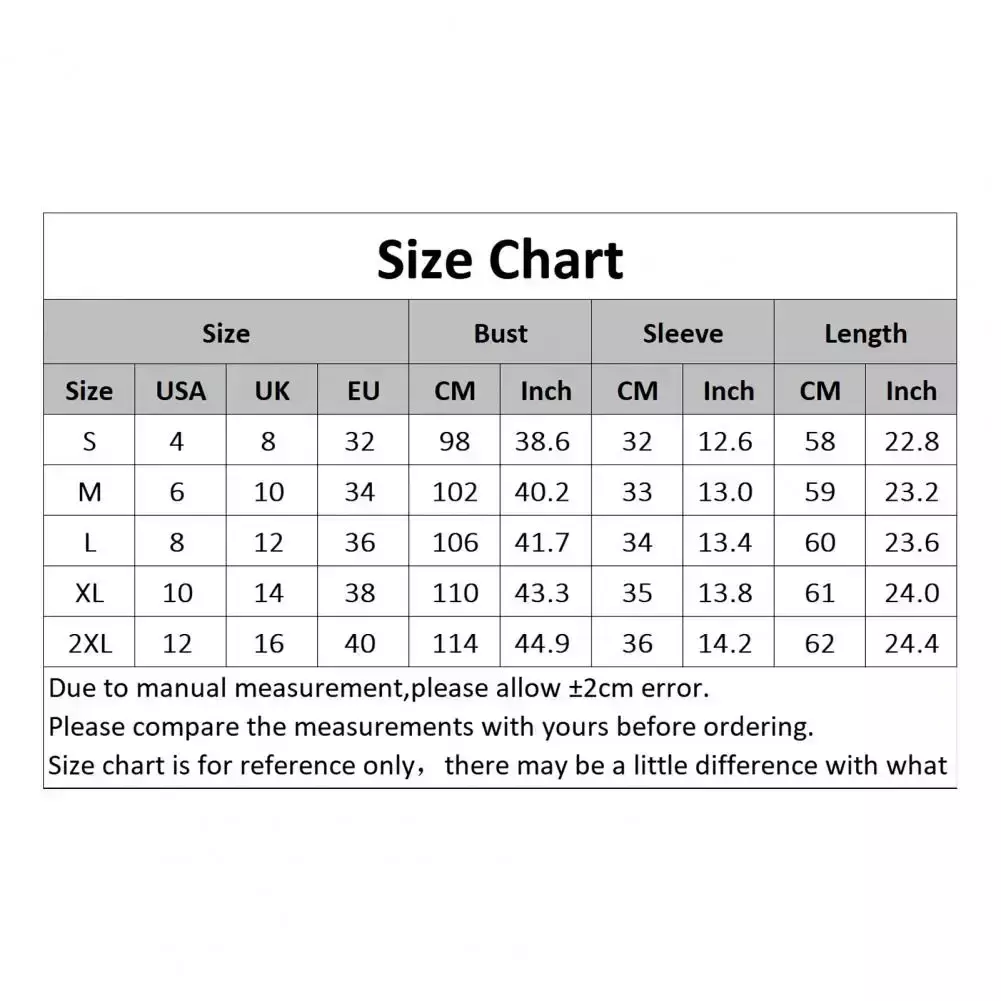 Size Chart

| Size | | | | Bust | | Sleeve | | Length | |
|---|---|---|---|---|---|---|---|---|---|
| Size | USA | UK | EU | CM | Inch | CM | Inch | CM | Inch |
| S | 4 | 8 | 32 | 98 | 38.6 | 32 | 12.6 | 58 | 22.8 |
| M | 6 | 10 | 34 | 102 | 40.2 | 33 | 13.0 | 59 | 23.2 |
| L | 8 | 12 | 36 | 106 | 41.7 | 34 | 13.4 | 60 | 23.6 |
| XL | 10 | 14 | 38 | 110 | 43.3 | 35 | 13.8 | 61 | 24.0 |
| 2XL | 12 | 16 | 40 | 114 | 44.9 | 36 | 14.2 | 62 | 24.4 |

Due to manual measurement,please allow ±2cm error.
Please compare the measurements with yours before ordering.
Size chart is for reference only， there may be a little difference with what